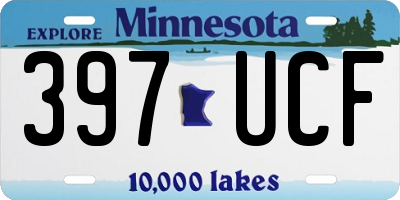 EXPLORE Minnesota

397 UCF

10,000 lakes